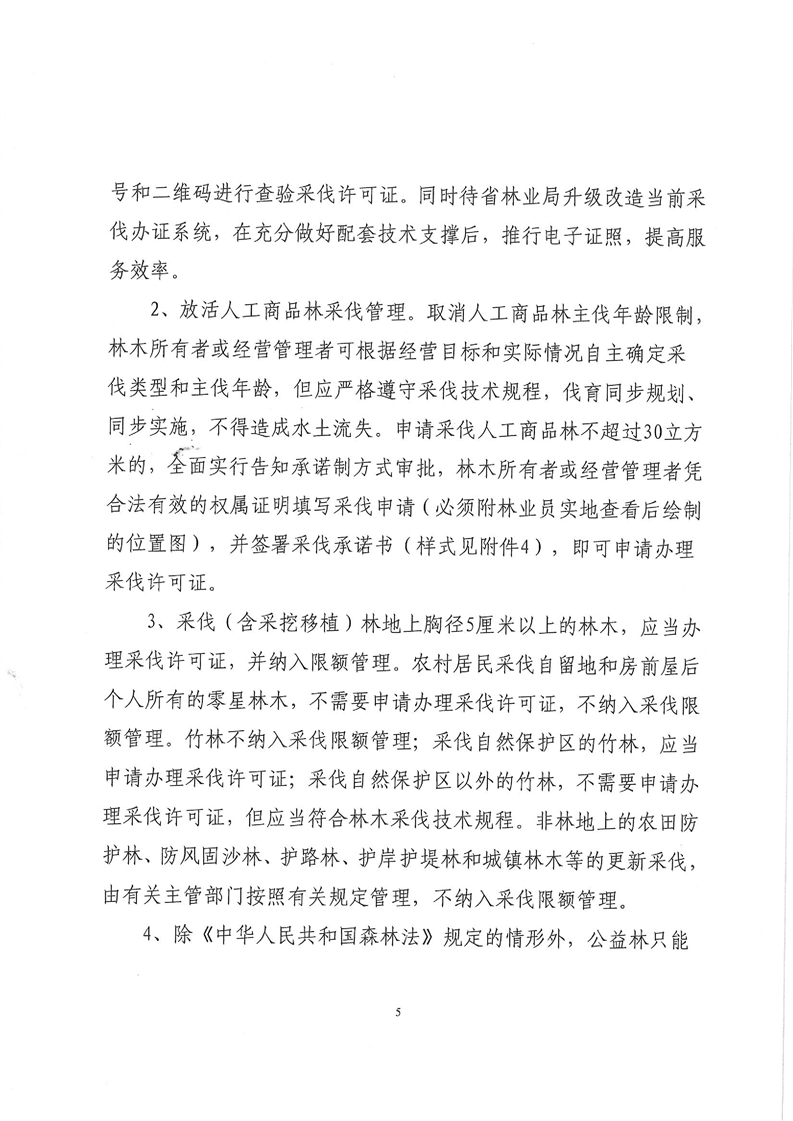 号和二维码进行查验采伐许可证。同时待省林业局升级改造当前采伐办证系统，在充分做好配套技术支撑后，推行电子证照，提高服务效率。

2、放活人工商品林采伐管理。取消人工商品林主伐年龄限制，林木所有者或经营管理者可根据经营目标和实际情况自主确定采伐类型和主伐年龄，但应严格遵守采伐技术规程，伐育同步规划、同步实施，不得造成水土流失。申请采伐人工商品林不超过30立方米的，全面实行告知承诺制方式审批，林木所有者或经营管理者凭合法有效的权属证明填写采伐申请（必须附林业员实地查看后绘制的位置图），并签署采伐承诺书（样式见附件4），即可申请办理采伐许可证。

3、采伐（含采挖移植）林地上胸径5厘米以上的林木，应当办理采伐许可证，并纳入限额管理。农村居民采伐自留地和房前屋后个人所有的零星林木，不需要申请办理采伐许可证，不纳入采伐限额管理。竹林不纳入采伐限额管理；采伐自然保护区的竹林，应当申请办理采伐许可证；采伐自然保护区以外的竹林，不需要申请办理采伐许可证，但应当符合林木采伐技术规程。非林地上的农田防护林、防风固沙林、护路林、护岸护堤林和城镇林木等的更新采伐，由有关主管部门按照有关规定管理，不纳入采伐限额管理。

4、除《中华人民共和国森林法》规定的情形外，公益林只能

5